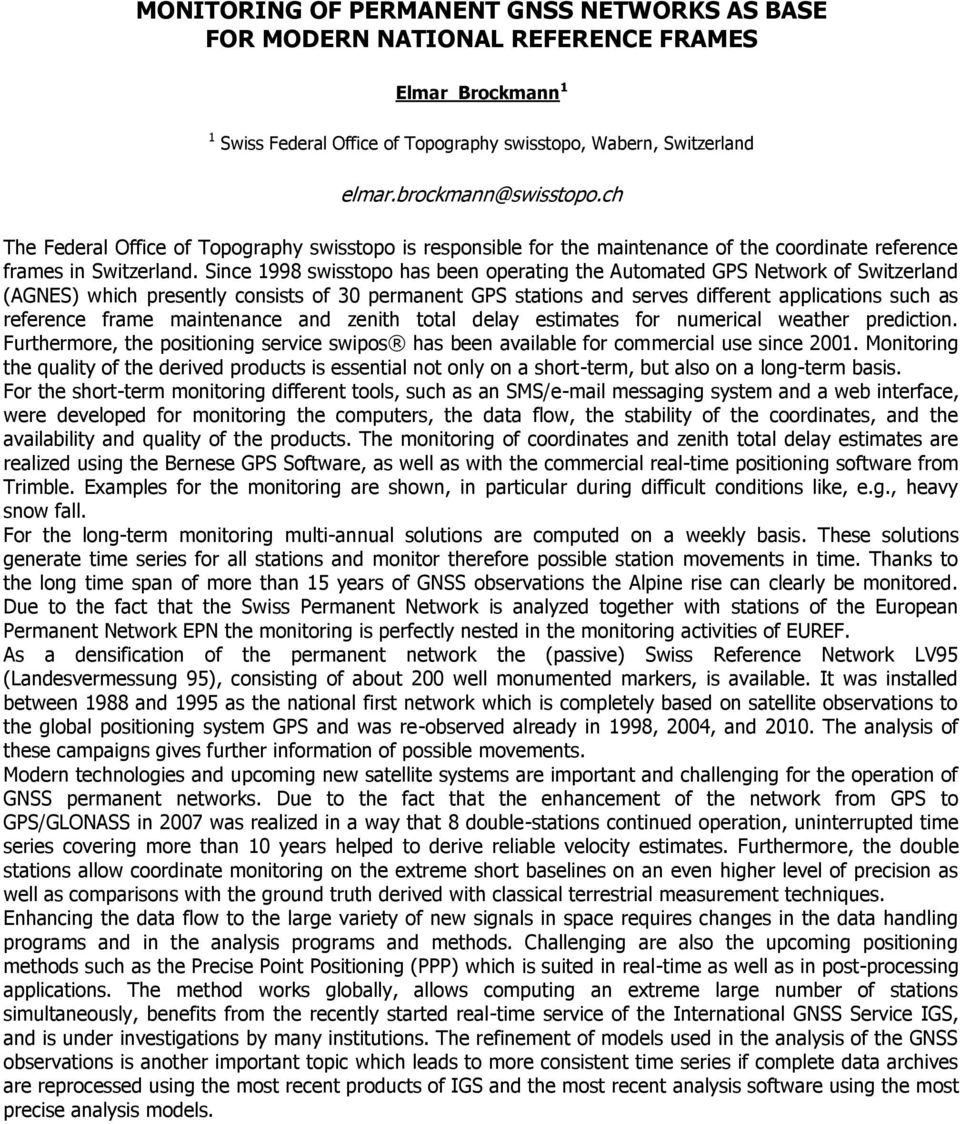 MONITORING OF PERMANENT GNSS NETWORKS AS BASE FOR MODERN NATIONAL REFERENCE FRAMES

Elmar Brockmann $^1$

$^1$ Swiss Federal Office of Topography swisstopo, Wabern, Switzerland

elmar.brockmann@swisstopo.ch

The Federal Office of Topography swisstopo is responsible for the maintenance of the coordinate reference frames in Switzerland. Since 1998 swisstopo has been operating the Automated GPS Network of Switzerland (AGNES) which presently consists of 30 permanent GPS stations and serves different applications such as reference frame maintenance and zenith total delay estimates for numerical weather prediction. Furthermore, the positioning service swipos® has been available for commercial use since 2001. Monitoring the quality of the derived products is essential not only on a short-term, but also on a long-term basis.
For the short-term monitoring different tools, such as an SMS/e-mail messaging system and a web interface, were developed for monitoring the computers, the data flow, the stability of the coordinates, and the availability and quality of the products. The monitoring of coordinates and zenith total delay estimates are realized using the Bernese GPS Software, as well as with the commercial real-time positioning software from Trimble. Examples for the monitoring are shown, in particular during difficult conditions like, e.g., heavy snow fall.
For the long-term monitoring multi-annual solutions are computed on a weekly basis. These solutions generate time series for all stations and monitor therefore possible station movements in time. Thanks to the long time span of more than 15 years of GNSS observations the Alpine rise can clearly be monitored. Due to the fact that the Swiss Permanent Network is analyzed together with stations of the European Permanent Network EPN the monitoring is perfectly nested in the monitoring activities of EUREF.
As a densification of the permanent network the (passive) Swiss Reference Network LV95 (Landesvermessung 95), consisting of about 200 well monumented markers, is available. It was installed between 1988 and 1995 as the national first network which is completely based on satellite observations to the global positioning system GPS and was re-observed already in 1998, 2004, and 2010. The analysis of these campaigns gives further information of possible movements.
Modern technologies and upcoming new satellite systems are important and challenging for the operation of GNSS permanent networks. Due to the fact that the enhancement of the network from GPS to GPS/GLONASS in 2007 was realized in a way that 8 double-stations continued operation, uninterrupted time series covering more than 10 years helped to derive reliable velocity estimates. Furthermore, the double stations allow coordinate monitoring on the extreme short baselines on an even higher level of precision as well as comparisons with the ground truth derived with classical terrestrial measurement techniques.
Enhancing the data flow to the large variety of new signals in space requires changes in the data handling programs and in the analysis programs and methods. Challenging are also the upcoming positioning methods such as the Precise Point Positioning (PPP) which is suited in real-time as well as in post-processing applications. The method works globally, allows computing an extreme large number of stations simultaneously, benefits from the recently started real-time service of the International GNSS Service IGS, and is under investigations by many institutions. The refinement of models used in the analysis of the GNSS observations is another important topic which leads to more consistent time series if complete data archives are reprocessed using the most recent products of IGS and the most recent analysis software using the most precise analysis models.